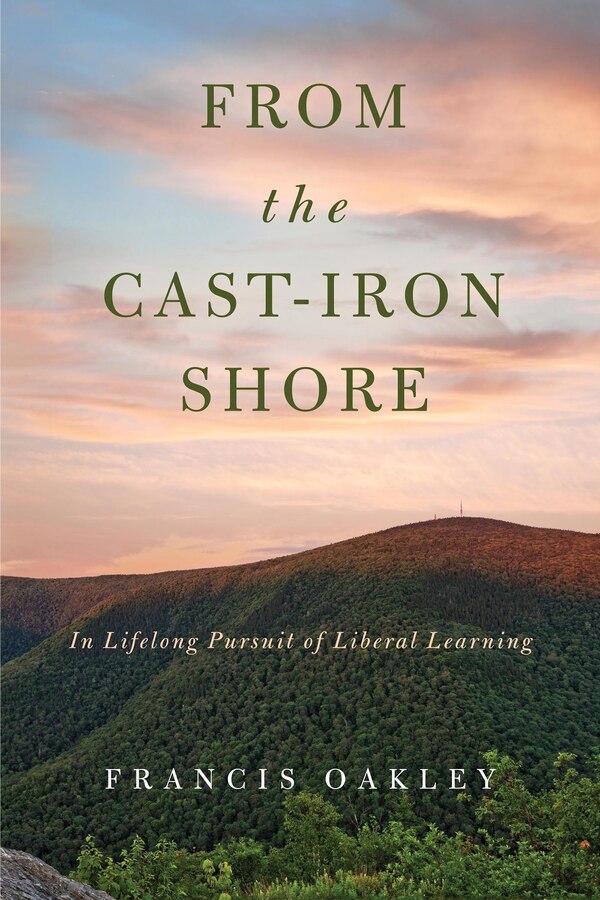 FROM
the
CAST-IRON
SHORE

In Lifelong Pursuit of Liberal Learning

FRANCIS OAKLEY